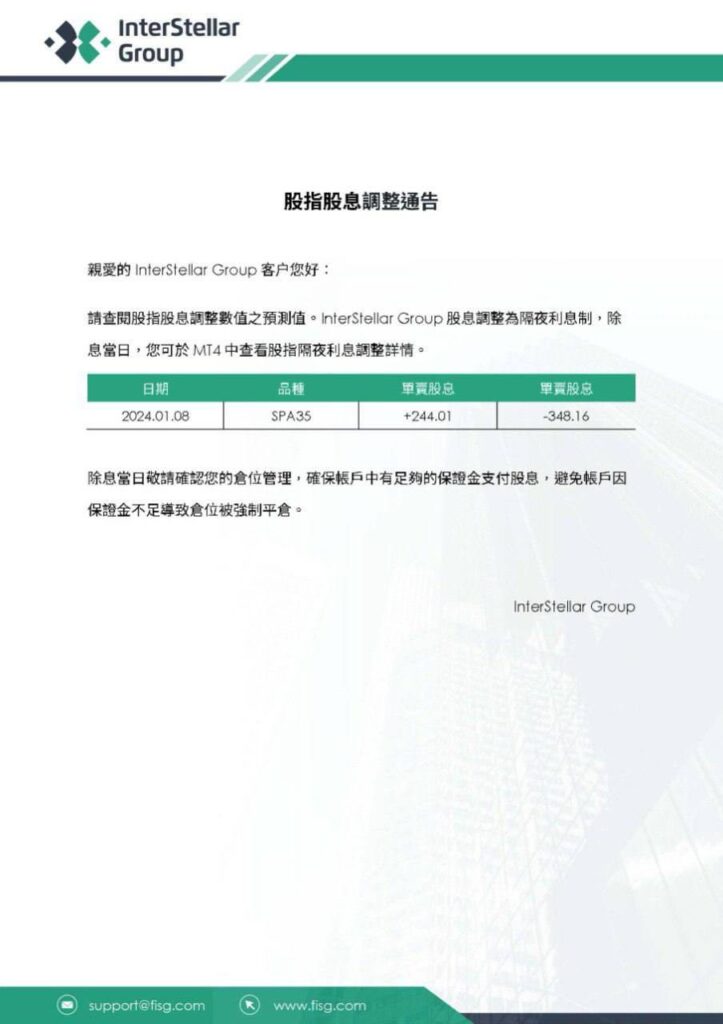 InterStellar Group

股指股息調整通告

親愛的 InterStellar Group 客户您好：

請查閱股指股息調整數值之預測值。InterStellar Group 股息調整為隔夜利息制，除息當日，您可於 MT4 中查看股指隔夜利息調整詳情。

| 日期 | 品種 | 單買股息 | 單賣股息 |
|---|---|---|---|
| 2024.01.08 | SPA35 | +244.01 | -348.16 |

除息當日敬請確認您的倉位管理，確保帳戶中有足夠的保證金支付股息，避免帳戶因保證金不足導致倉位被強制平倉。

InterStellar Group

support@fisg.com www.fisg.com